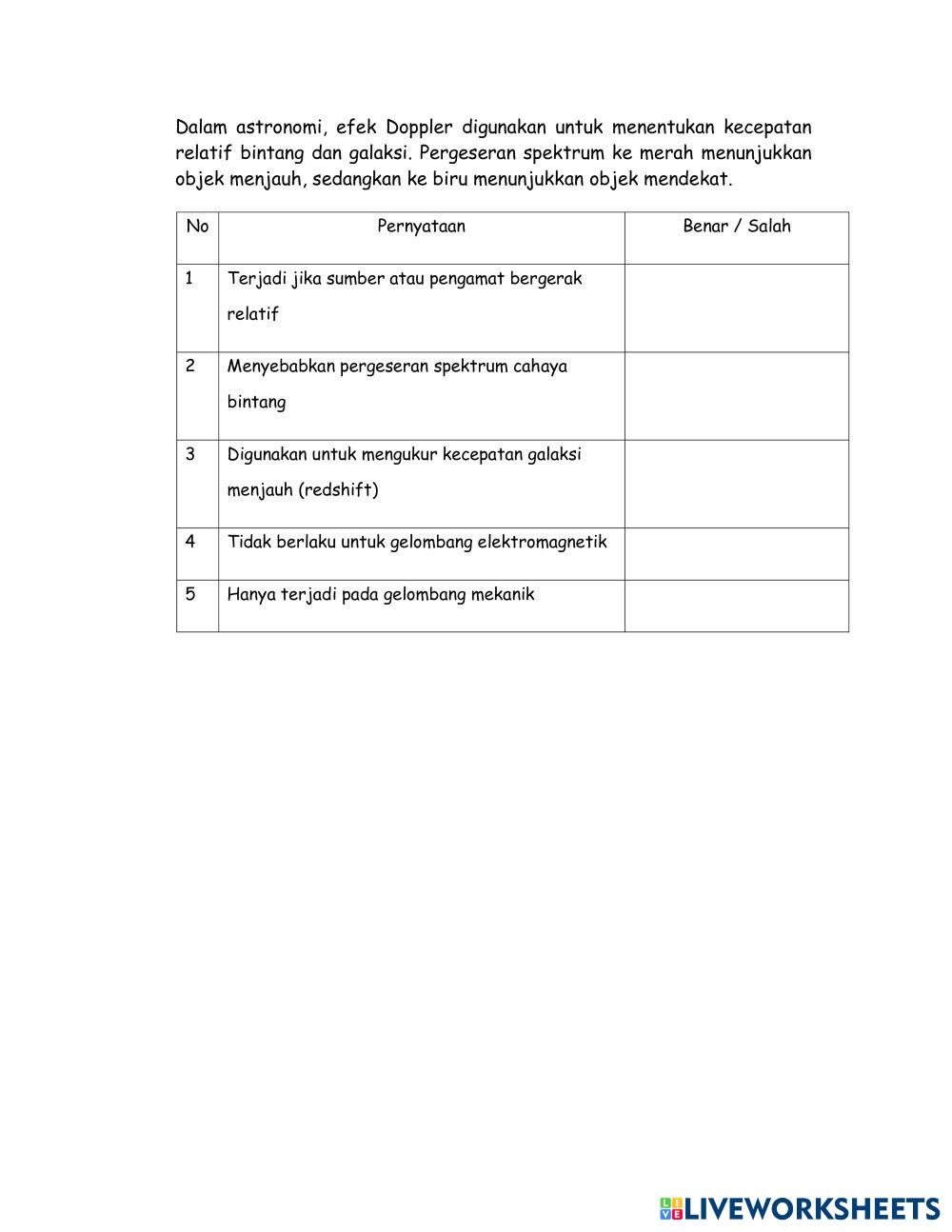 Dalam astronomi, efek Doppler digunakan untuk menentukan kecepatan relatif bintang dan galaksi. Pergeseran spektrum ke merah menunjukkan objek menjauh, sedangkan ke biru menunjukkan objek mendekat.

| No | Pernyataan | Benar / Salah |
|---|---|---|
| 1 | Terjadi jika sumber atau pengamat bergerak relatif | |
| 2 | Menyebabkan pergeseran spektrum cahaya bintang | |
| 3 | Digunakan untuk mengukur kecepatan galaksi menjauh (redshift) | |
| 4 | Tidak berlaku untuk gelombang elektromagnetik | |
| 5 | Hanya terjadi pada gelombang mekanik | |

LIVEWORKSHEETS